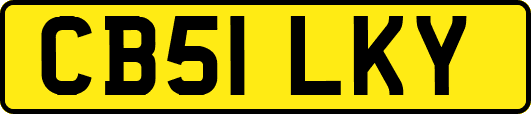 CB51 LKY